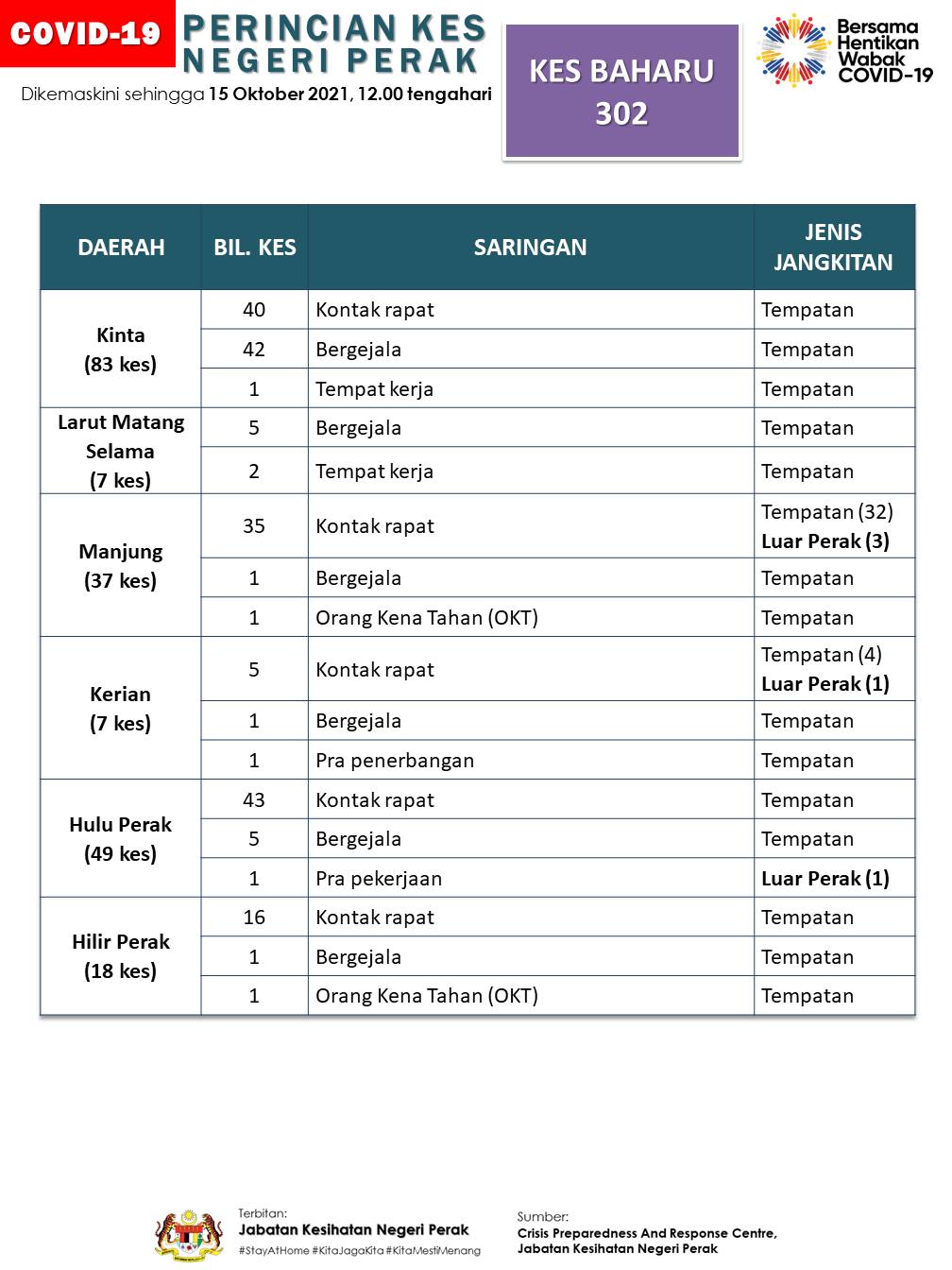 COVID-19

PERINCIAN KES NEGERI PERAK

Dikemaskini sehingga 15 Oktober 2021, 12.00 tengahari

KES BAHARU 302

Bersama Hentikan Wabak COVID-19

| DAERAH | BIL. KES | SARINGAN | JENIS JANGKITAN |
|---|---|---|---|
| Kinta (83 kes) | 40 | Kontak rapat | Tempatan |
| | 42 | Bergejala | Tempatan |
| | 1 | Tempat kerja | Tempatan |
| Larut Matang Selama (7 kes) | 5 | Bergejala | Tempatan |
| | 2 | Tempat kerja | Tempatan |
| Manjung (37 kes) | 35 | Kontak rapat | Tempatan (32) Luar Perak (3) |
| | 1 | Bergejala | Tempatan |
| | 1 | Orang Kena Tahan (OKT) | Tempatan |
| Kerian (7 kes) | 5 | Kontak rapat | Tempatan (4) Luar Perak (1) |
| | 1 | Bergejala | Tempatan |
| | 1 | Pra penerbangan | Tempatan |
| Hulu Perak (49 kes) | 43 | Kontak rapat | Tempatan |
| | 5 | Bergejala | Tempatan |
| | 1 | Pra pekerjaan | Luar Perak (1) |
| Hilir Perak (18 kes) | 16 | Kontak rapat | Tempatan |
| | 1 | Bergejala | Tempatan |
| | 1 | Orang Kena Tahan (OKT) | Tempatan |

Terbitan:
Jabatan Kesihatan Negeri Perak
#StayAtHome #KitaJagaKita #KitaMestiMenang

Sumber:
Crisis Preparedness And Response Centre, Jabatan Kesihatan Negeri Perak